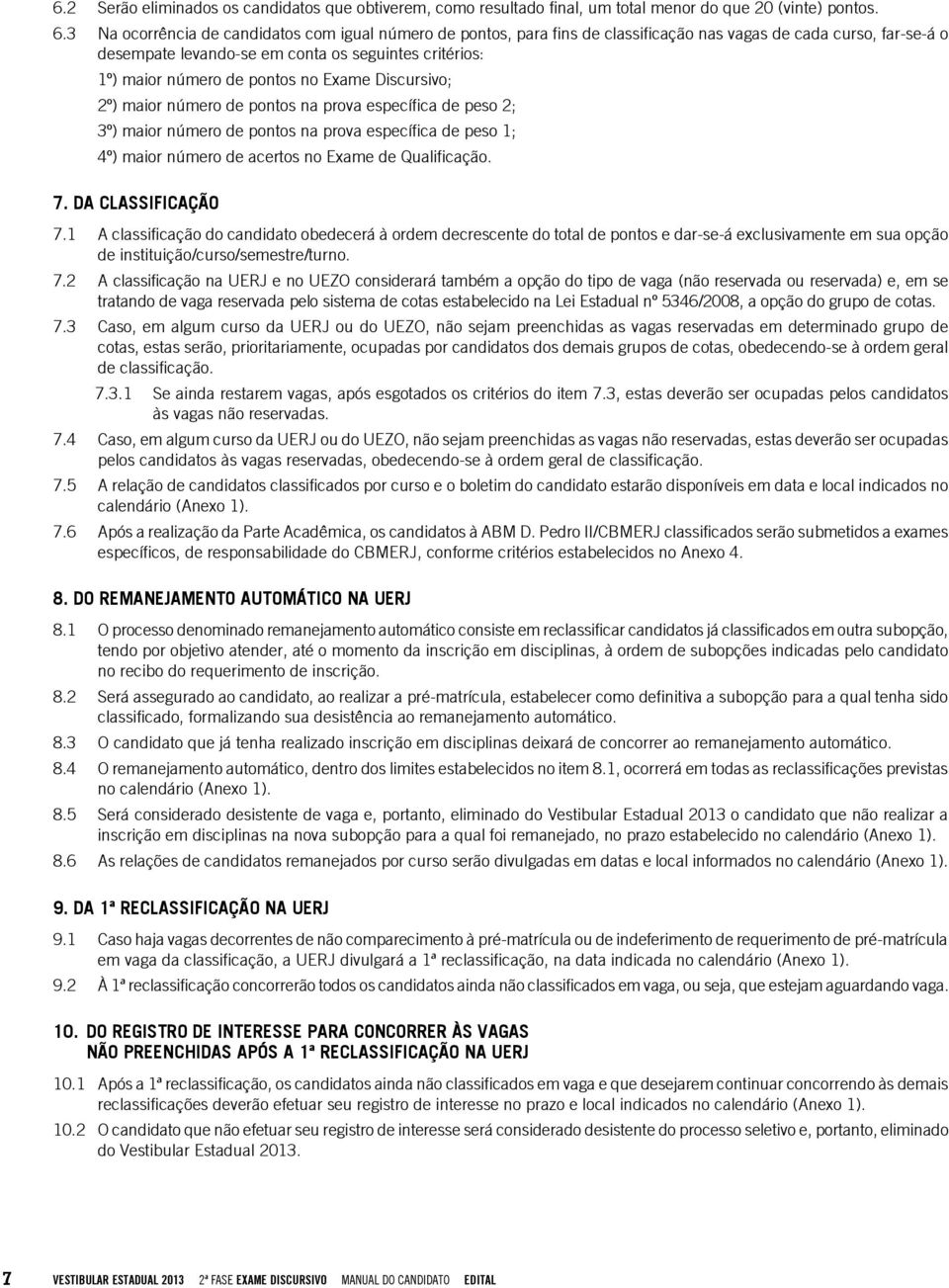 6.2 Serão eliminados os candidatos que obtiverem, como resultado final, um total menor do que 20 (vinte) pontos.

6.3 Na ocorrência de candidatos com igual número de pontos, para fins de classificação nas vagas de cada curso, far-se-á o desempate levando-se em conta os seguintes critérios:

1º) maior número de pontos no Exame Discursivo;

2º) maior número de pontos na prova específica de peso 2;

3º) maior número de pontos na prova específica de peso 1;

4º) maior número de acertos no Exame de Qualificação.

7. DA CLASSIFICAÇÃO

7.1 A classificação do candidato obedecerá à ordem decrescente do total de pontos e dar-se-á exclusivamente em sua opção de instituição/curso/semestre/turno.

7.2 A classificação na UERJ e no UEZO considerará também a opção do tipo de vaga (não reservada ou reservada) e, em se tratando de vaga reservada pelo sistema de cotas estabelecido na Lei Estadual nº 5346/2008, a opção do grupo de cotas.

7.3 Caso, em algum curso da UERJ ou do UEZO, não sejam preenchidas as vagas reservadas em determinado grupo de cotas, estas serão, prioritariamente, ocupadas por candidatos dos demais grupos de cotas, obedecendo-se à ordem geral de classificação.

7.3.1 Se ainda restarem vagas, após esgotados os critérios do item 7.3, estas deverão ser ocupadas pelos candidatos às vagas não reservadas.

7.4 Caso, em algum curso da UERJ ou do UEZO, não sejam preenchidas as vagas não reservadas, estas deverão ser ocupadas pelos candidatos às vagas reservadas, obedecendo-se à ordem geral de classificação.

7.5 A relação de candidatos classificados por curso e o boletim do candidato estarão disponíveis em data e local indicados no calendário (Anexo 1).

7.6 Após a realização da Parte Acadêmica, os candidatos à ABM D. Pedro II/CBMERJ classificados serão submetidos a exames específicos, de responsabilidade do CBMERJ, conforme critérios estabelecidos no Anexo 4.

8. DO REMANEJAMENTO AUTOMÁTICO NA UERJ

8.1 O processo denominado remanejamento automático consiste em reclassificar candidatos já classificados em outra subopção, tendo por objetivo atender, até o momento da inscrição em disciplinas, à ordem de subopções indicadas pelo candidato no recibo do requerimento de inscrição.

8.2 Será assegurado ao candidato, ao realizar a pré-matrícula, estabelecer como definitiva a subopção para a qual tenha sido classificado, formalizando sua desistência ao remanejamento automático.

8.3 O candidato que já tenha realizado inscrição em disciplinas deixará de concorrer ao remanejamento automático.

8.4 O remanejamento automático, dentro dos limites estabelecidos no item 8.1, ocorrerá em todas as reclassificações previstas no calendário (Anexo 1).

8.5 Será considerado desistente de vaga e, portanto, eliminado do Vestibular Estadual 2013 o candidato que não realizar a inscrição em disciplinas na nova subopção para a qual foi remanejado, no prazo estabelecido no calendário (Anexo 1).

8.6 As relações de candidatos remanejados por curso serão divulgadas em datas e local informados no calendário (Anexo 1).

9. DA 1ª RECLASSIFICAÇÃO NA UERJ

9.1 Caso haja vagas decorrentes de não comparecimento à pré-matrícula ou de indeferimento de requerimento de pré-matrícula em vaga da classificação, a UERJ divulgará a 1ª reclassificação, na data indicada no calendário (Anexo 1).

9.2 À 1ª reclassificação concorrerão todos os candidatos ainda não classificados em vaga, ou seja, que estejam aguardando vaga.

10. DO REGISTRO DE INTERESSE PARA CONCORRER ÀS VAGAS NÃO PREENCHIDAS APÓS A 1ª RECLASSIFICAÇÃO NA UERJ

10.1 Após a 1ª reclassificação, os candidatos ainda não classificados em vaga e que desejarem continuar concorrendo às demais reclassificações deverão efetuar seu registro de interesse no prazo e local indicados no calendário (Anexo 1).

10.2 O candidato que não efetuar seu registro de interesse será considerado desistente do processo seletivo e, portanto, eliminado do Vestibular Estadual 2013.

7 VESTIBULAR ESTADUAL 2013 2ª FASE EXAME DISCURSIVO MANUAL DO CANDIDATO EDITAL